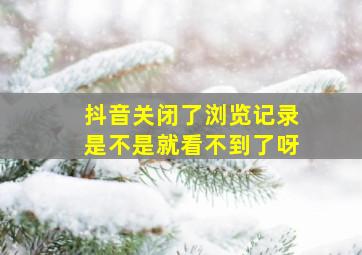 抖音关闭了浏览记录
是不是就看不到了呀